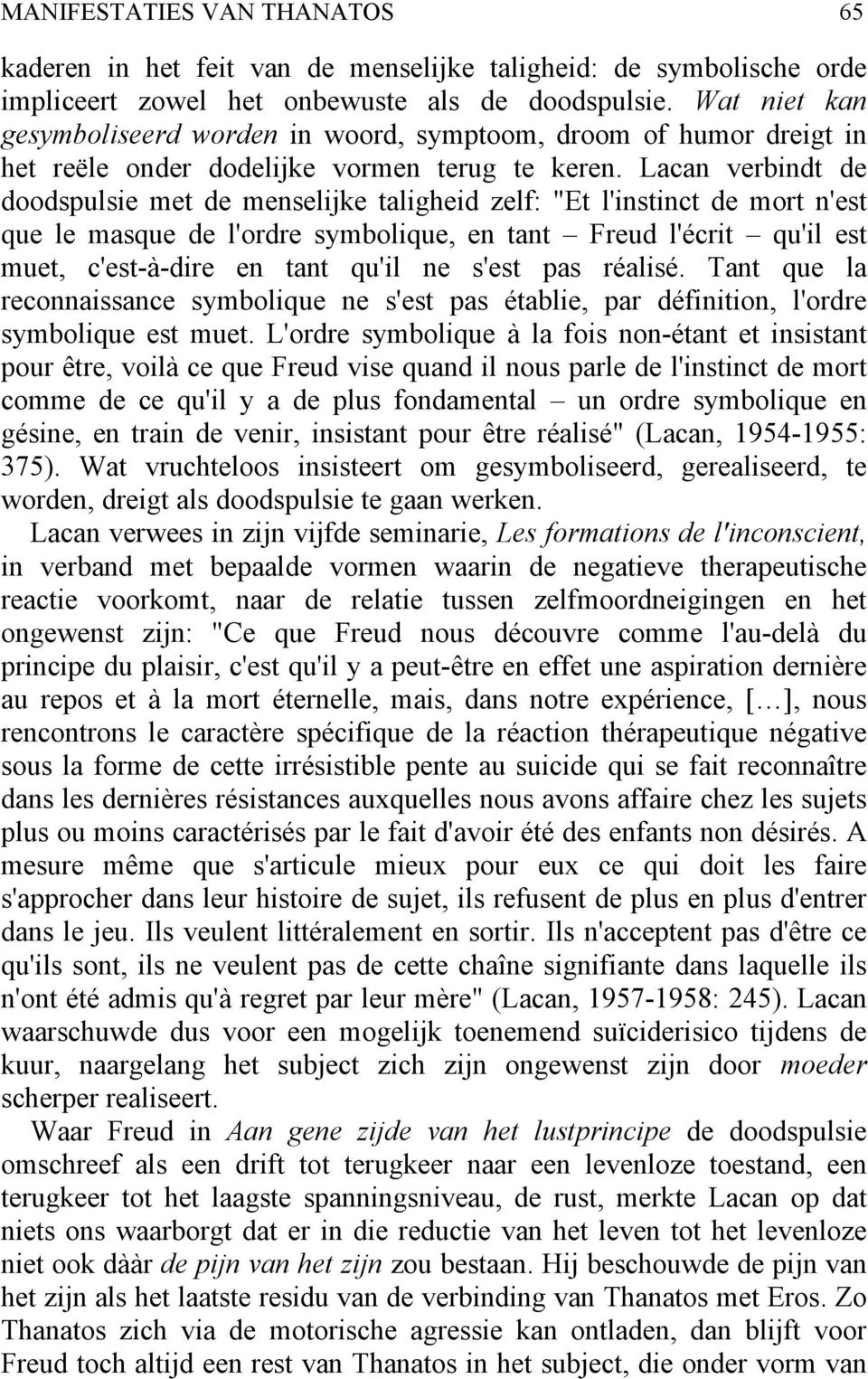 MANIFESTATIES VAN THANATOS 65

kaderen in het feit van de menselijke taligheid: de symbolische orde impliceert zowel het onbewuste als de doodspulsie. Wat niet kan gesymboliseerd worden in woord, symptoom, droom of humor dreigt in het reële onder dodelijke vormen terug te keren. Lacan verbindt de doodspulsie met de menselijke taligheid zelf: "Et l'instinct de mort n'est que le masque de l'ordre symbolique, en tant – Freud l'écrit – qu'il est muet, c'est-à-dire en tant qu'il ne s'est pas réalisé. Tant que la reconnaissance symbolique ne s'est pas établie, par définition, l'ordre symbolique est muet. L'ordre symbolique à la fois non-étant et insistant pour être, voilà ce que Freud vise quand il nous parle de l'instinct de mort comme de ce qu'il y a de plus fondamental – un ordre symbolique en gésine, en train de venir, insistant pour être réalisé" (Lacan, 1954-1955: 375). Wat vruchteloos insisteert om gesymboliseerd, gerealiseerd, te worden, dreigt als doodspulsie te gaan werken.

Lacan verwees in zijn vijfde seminarie, Les formations de l'inconscient, in verband met bepaalde vormen waarin de negatieve therapeutische reactie voorkomt, naar de relatie tussen zelfmoordneigingen en het ongewenst zijn: "Ce que Freud nous découvre comme l'au-delà du principe du plaisir, c'est qu'il y a peut-être en effet une aspiration dernière au repos et à la mort éternelle, mais, dans notre expérience, […], nous rencontrons le caractère spécifique de la réaction thérapeutique négative sous la forme de cette irrésistible pente au suicide qui se fait reconnaître dans les dernières résistances auxquelles nous avons affaire chez les sujets plus ou moins caractérisés par le fait d'avoir été des enfants non désirés. A mesure même que s'articule mieux pour eux ce qui doit les faire s'approcher dans leur histoire de sujet, ils refusent de plus en plus d'entrer dans le jeu. Ils veulent littéralement en sortir. Ils n'acceptent pas d'être ce qu'ils sont, ils ne veulent pas de cette chaîne signifiante dans laquelle ils n'ont été admis qu'à regret par leur mère" (Lacan, 1957-1958: 245). Lacan waarschuwde dus voor een mogelijk toenemend suïciderisico tijdens de kuur, naargelang het subject zich zijn ongewenst zijn door moeder scherper realiseert.

Waar Freud in Aan gene zijde van het lustprincipe de doodspulsie omschreef als een drift tot terugkeer naar een levenloze toestand, een terugkeer tot het laagste spanningsniveau, de rust, merkte Lacan op dat niets ons waarborgt dat er in die reductie van het leven tot het levenloze niet ook dààr de pijn van het zijn zou bestaan. Hij beschouwde de pijn van het zijn als het laatste residu van de verbinding van Thanatos met Eros. Zo Thanatos zich via de motorische agressie kan ontladen, dan blijft voor Freud toch altijd een rest van Thanatos in het subject, die onder vorm van